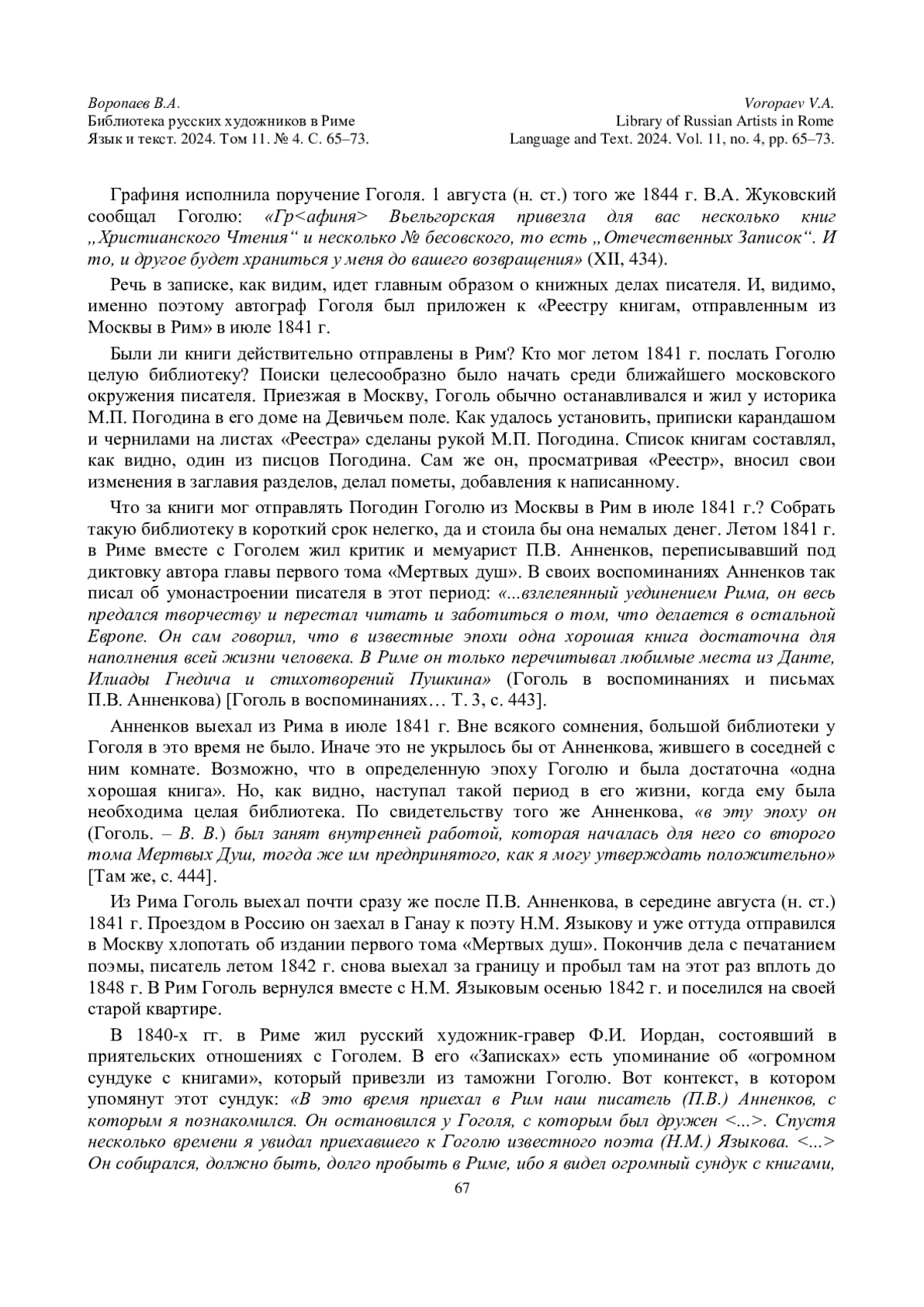 Воропаев В.А.
Библиотека русских художников в Риме
Язык и текст. 2024. Том 11. № 4. С. 65–73.

Voropaev V.A.
Library of Russian Artists in Rome
Language and Text. 2024. Vol. 11, no. 4, pp. 65–73.

Графиня исполнила поручение Гоголя. 1 августа (н. ст.) того же 1844 г. В.А. Жуковский сообщал Гоголю: «Гр<афиня> Вьельгорская привезла для вас несколько книг „Христианского Чтения“ и несколько № бесовского, то есть „Отечественных Записок“. И то, и другое будет храниться у меня до вашего возвращения» (XII, 434).

Речь в записке, как видим, идет главным образом о книжных делах писателя. И, видимо, именно поэтому автограф Гоголя был приложен к «Реестру книгам, отправленным из Москвы в Рим» в июле 1841 г.

Были ли книги действительно отправлены в Рим? Кто мог летом 1841 г. послать Гоголю целую библиотеку? Поиски целесообразно было начать среди ближайшего московского окружения писателя. Приезжая в Москву, Гоголь обычно останавливался и жил у историка М.П. Погодина в его доме на Девичьем поле. Как удалось установить, приписки карандашом и чернилами на листах «Реестра» сделаны рукой М.П. Погодина. Список книгам составлял, как видно, один из писцов Погодина. Сам же он, просматривая «Реестр», вносил свои изменения в заглавия разделов, делал пометы, добавления к написанному.

Что за книги мог отправлять Погодин Гоголю из Москвы в Рим в июле 1841 г.? Собрать такую библиотеку в короткий срок нелегко, да и стоила бы она немалых денег. Летом 1841 г. в Риме вместе с Гоголем жил критик и мемуарист П.В. Анненков, переписывавший под диктовку автора главы первого тома «Мертвых душ». В своих воспоминаниях Анненков так писал об умонастроении писателя в этот период: «...взлелеянный уединением Рима, он весь предался творчеству и перестал читать и заботиться о том, что делается в остальной Европе. Он сам говорил, что в известные эпохи одна хорошая книга достаточна для наполнения всей жизни человека. В Риме он только перечитывал любимые места из Данте, Илиады Гнедича и стихотворений Пушкина» (Гоголь в воспоминаниях и письмах П.В. Анненкова) [Гоголь в воспоминаниях… Т. 3, с. 443].

Анненков выехал из Рима в июле 1841 г. Вне всякого сомнения, большой библиотеки у Гоголя в это время не было. Иначе это не укрылось бы от Анненкова, жившего в соседней с ним комнате. Возможно, что в определенную эпоху Гоголю и была достаточна «одна хорошая книга». Но, как видно, наступал такой период в его жизни, когда ему была необходима целая библиотека. По свидетельству того же Анненкова, «в эту эпоху он (Гоголь. – В. В.) был занят внутренней работой, которая началась для него со второго тома Мертвых Душ, тогда же им предпринятого, как я могу утверждать положительно» [Там же, с. 444].

Из Рима Гоголь выехал почти сразу же после П.В. Анненкова, в середине августа (н. ст.) 1841 г. Проездом в Россию он заехал в Ганау к поэту Н.М. Языкову и уже оттуда отправился в Москву хлопотать об издании первого тома «Мертвых душ». Покончив дела с печатанием поэмы, писатель летом 1842 г. снова выехал за границу и пробыл там на этот раз вплоть до 1848 г. В Рим Гоголь вернулся вместе с Н.М. Языковым осенью 1842 г. и поселился на своей старой квартире.

В 1840-х гг. в Риме жил русский художник-гравер Ф.И. Иордан, состоявший в приятельских отношениях с Гоголем. В его «Записках» есть упоминание об «огромном сундуке с книгами», который привезли из таможни Гоголю. Вот контекст, в котором упомянут этот сундук: «В это время приехал в Рим наш писатель (П.В.) Анненков, с которым я познакомился. Он остановился у Гоголя, с которым был дружен <...>. Спустя несколько времени я увидал приехавшего к Гоголю известного поэта (Н.М.) Языкова. <...> Он собирался, должно быть, долго пробыть в Риме, ибо я видел огромный сундук с книгами,

67